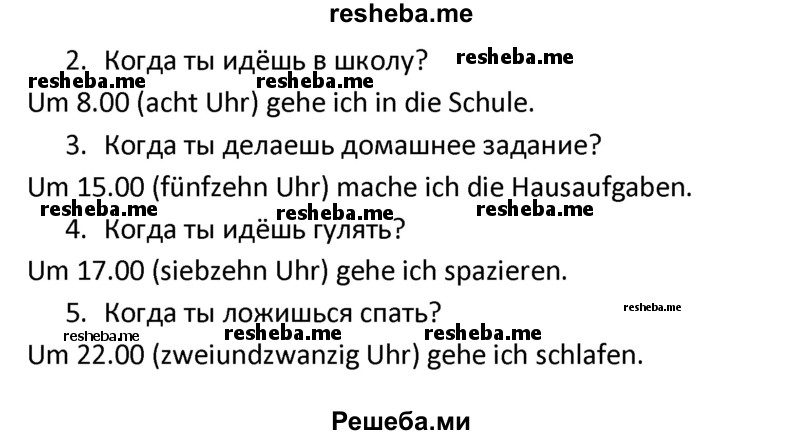 resheba.me

2. Когда ты идёшь в школу? resheba.me

resheba.me resheba.me

Um 8.00 (acht Uhr) gehe ich in die Schule.

3. Когда ты делаешь домашнее задание?

Um 15.00 (fünfzehn Uhr) mache ich die Hausaufgaben.

resheba.me resheba.me resheba.me

4. Когда ты идёшь гулять?

Um 17.00 (siebzehn Uhr) gehe ich spazieren.

5. Когда ты ложишься спать? resheba.me

resheba.me resheba.me resheba.me

Um 22.00 (zweiundzwanzig Uhr) gehe ich schlafen.

Решеба.ми